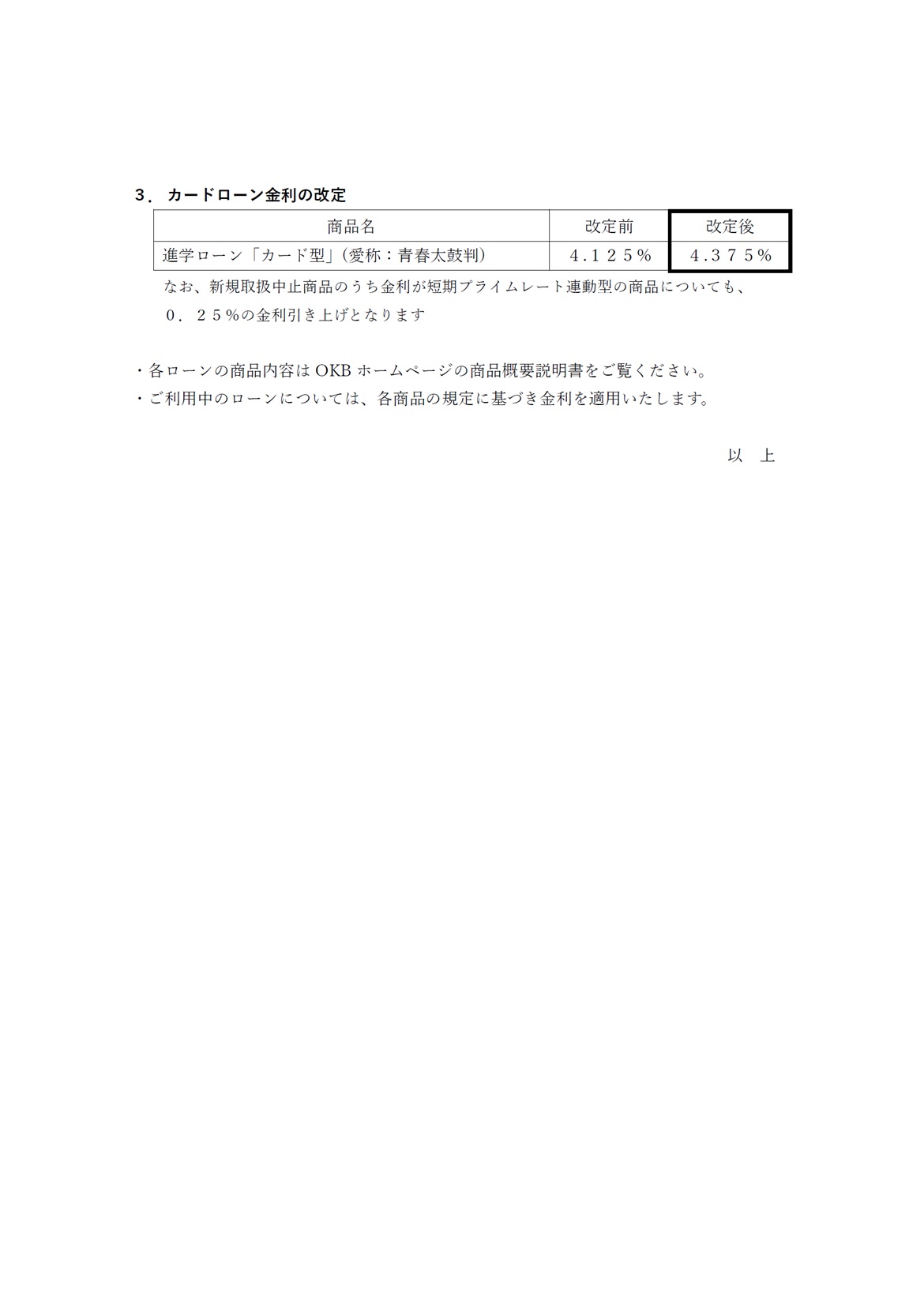 3．カードローン金利の改定

| 商品名 | 改定前 | 改定後 |
|---|---|---|
| 進学ローン「カード型」(愛称：青春太鼓判) | 4.125% | 4.375% |

なお、新規取扱中止商品のうち金利が短期プライムレート連動型の商品についても、0．25%の金利引き上げとなります

・各ローンの商品内容はOKBホームページの商品概要説明書をご覧ください。
・ご利用中のローンについては、各商品の規定に基づき金利を適用いたします。

以 上